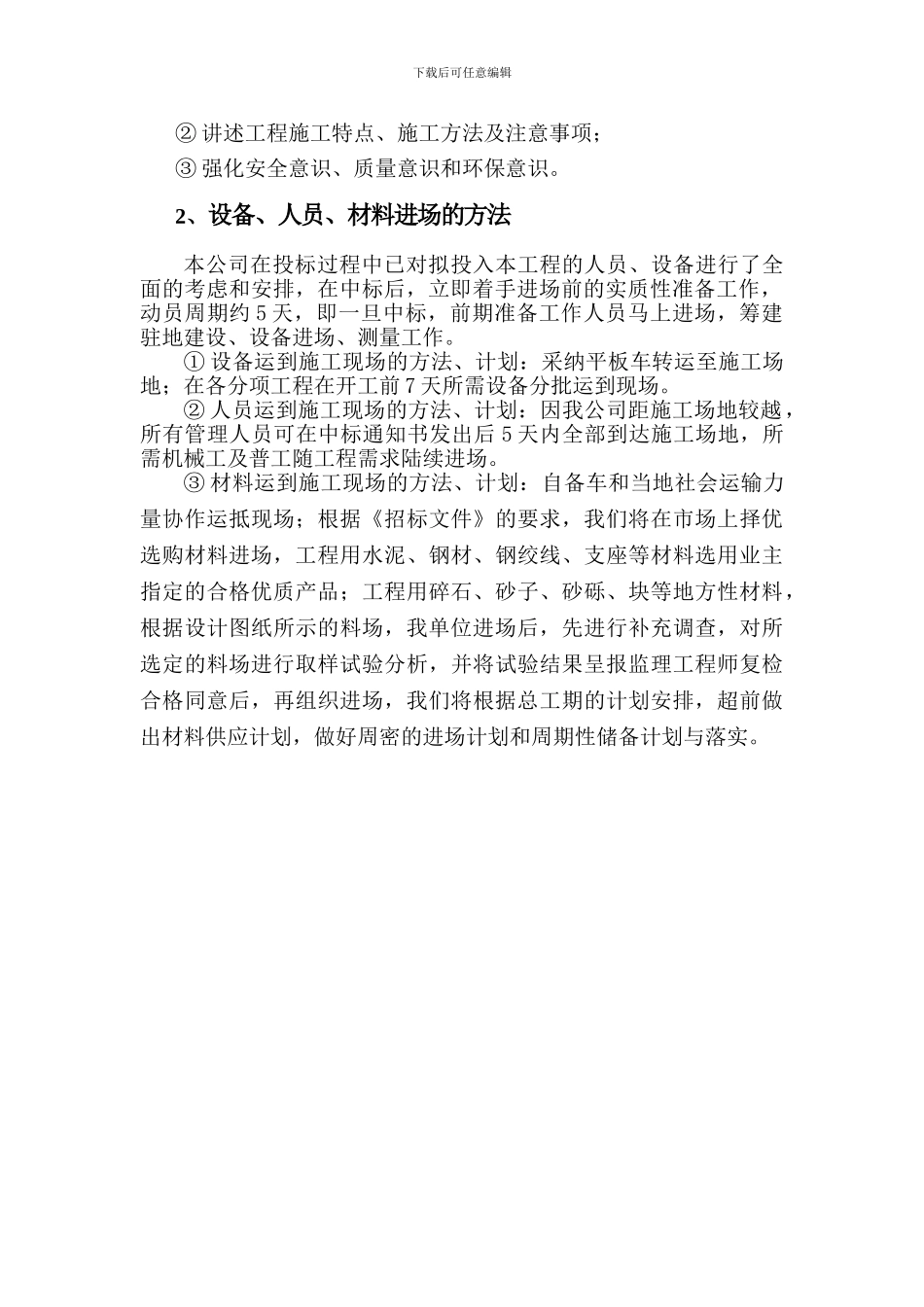 下载后可任意编辑

②讲述工程施工特点、施工方法及注意事项；

③强化安全意识、质量意识和环保意识。

2、设备、人员、材料进场的方法

本公司在投标过程中已对拟投入本工程的人员、设备进行了全面的考虑和安排，在中标后，立即着手进场前的实质性准备工作，动员周期约5天，即一旦中标，前期准备工作人员马上进场，筹建驻地建设、设备进场、测量工作。

①设备运到施工现场的方法、计划：采纳平板车转运至施工场地；在各分项工程在开工前7天所需设备分批运到现场。

②人员运到施工现场的方法、计划：因我公司距施工场地较越，所有管理人员可在中标通知书发出后5天内全部到达施工场地，所需机械工及普工随工程需求陆续进场。

③材料运到施工现场的方法、计划：自备车和当地社会运输力量协作运抵现场；根据《招标文件》的要求，我们将在市场上择优选购材料进场，工程用水泥、钢材、钢绞线、支座等材料选用业主指定的合格优质产品；工程用碎石、砂子、砂砾、块等地方性材料，根据设计图纸所示的料场，我单位进场后，先进行补充调查，对所选定的料场进行取样试验分析，并将试验结果呈报监理工程师复检合格同意后，再组织进场，我们将根据总工期的计划安排，超前做出材料供应计划，做好周密的进场计划和周期性储备计划与落实。